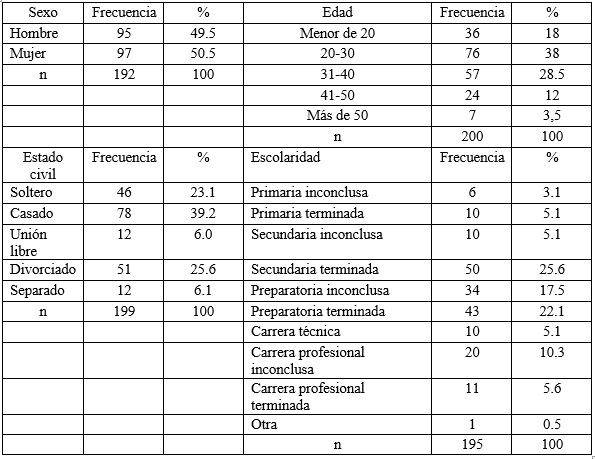 | Sexo | Frecuencia | % | Edad | Frecuencia | % |
|---|---|---|---|---|---|
| Hombre | 95 | 49.5 | Menor de 20 | 36 | 18 |
| Mujer | 97 | 50.5 | 20-30 | 76 | 38 |
| n | 192 | 100 | 31-40 | 57 | 28.5 |
| | | | 41-50 | 24 | 12 |
| | | | Más de 50 | 7 | 3,5 |
| | | | n | 200 | 100 |
| Estado civil | Frecuencia | % | Escolaridad | Frecuencia | % |
| Soltero | 46 | 23.1 | Primaria inconclusa | 6 | 3.1 |
| Casado | 78 | 39.2 | Primaria terminada | 10 | 5.1 |
| Unión libre | 12 | 6.0 | Secundaria inconclusa | 10 | 5.1 |
| Divorciado | 51 | 25.6 | Secundaria terminada | 50 | 25.6 |
| Separado | 12 | 6.1 | Preparatoria inconclusa | 34 | 17.5 |
| n | 199 | 100 | Preparatoria terminada | 43 | 22.1 |
| | | | Carrera técnica | 10 | 5.1 |
| | | | Carrera profesional inconclusa | 20 | 10.3 |
| | | | Carrera profesional terminada | 11 | 5.6 |
| | | | Otra | 1 | 0.5 |
| | | | n | 195 | 100 |